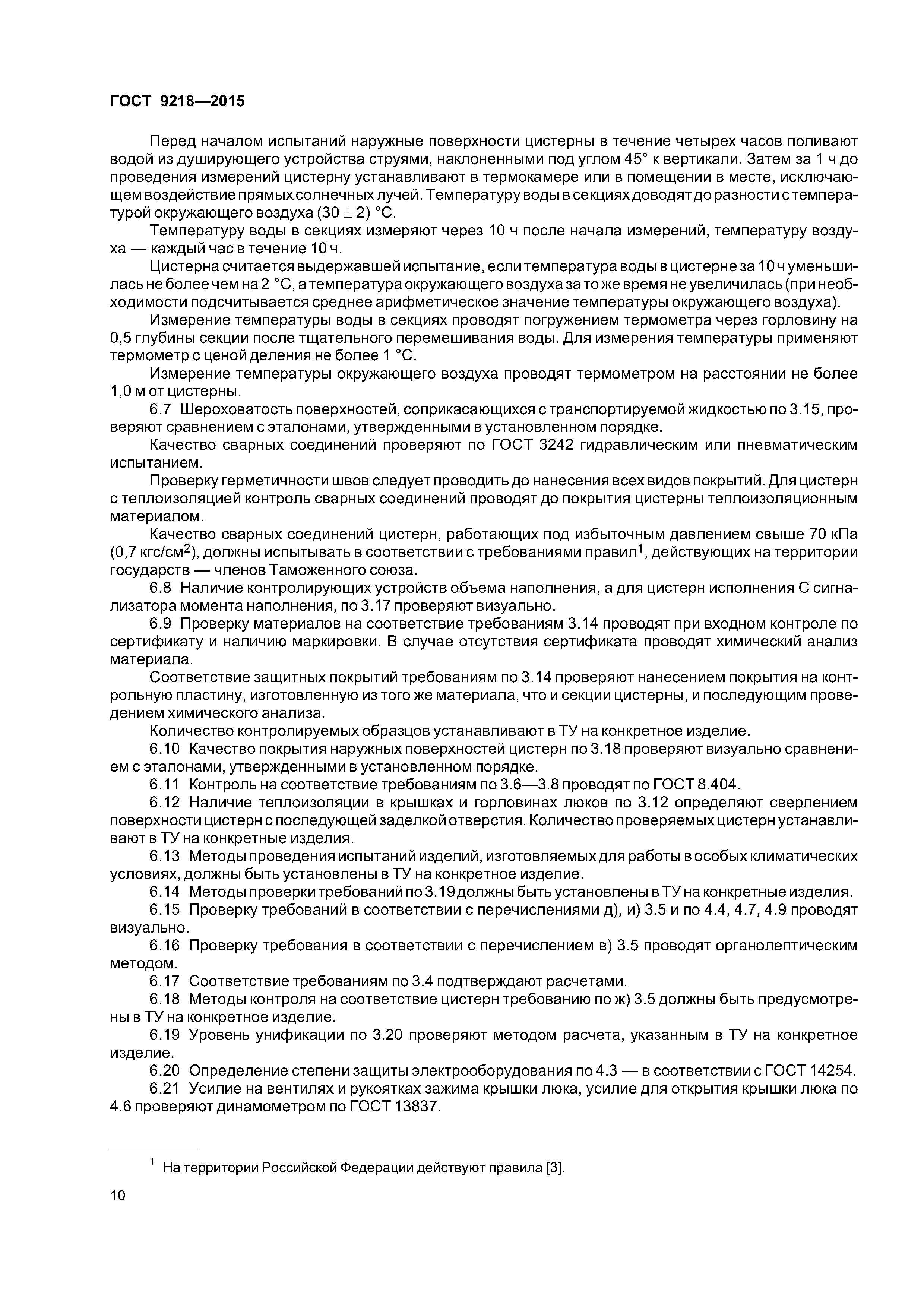 ГОСТ 9218—2015

Перед началом испытаний наружные поверхности цистерны в течение четырех часов поливают водой из душирующего устройства струями, наклоненными под углом 45° к вертикали. Затем за 1 ч до проведения измерений цистерну устанавливают в термокамере или в помещении в месте, исключающем воздействие прямых солнечных лучей. Температуру воды в секциях доводят до разности с температурой окружающего воздуха (30 ± 2) °С.

Температуру воды в секциях измеряют через 10 ч после начала измерений, температуру воздуха — каждый час в течение 10 ч.

Цистерна считается выдержавшей испытание, если температура воды в цистерне за 10 ч уменьшилась не более чем на 2 °С, а температура окружающего воздуха за то же время не увеличилась (при необходимости подсчитывается среднее арифметическое значение температуры окружающего воздуха).

Измерение температуры воды в секциях проводят погружением термометра через горловину на 0,5 глубины секции после тщательного перемешивания воды. Для измерения температуры применяют термометр с ценой деления не более 1 °С.

Измерение температуры окружающего воздуха проводят термометром на расстоянии не более 1,0 м от цистерны.

6.7 Шероховатость поверхностей, соприкасающихся с транспортируемой жидкостью по 3.15, проверяют сравнением с эталонами, утвержденными в установленном порядке.

Качество сварных соединений проверяют по ГОСТ 3242 гидравлическим или пневматическим испытанием.

Проверку герметичности швов следует проводить до нанесения всех видов покрытий. Для цистерн с теплоизоляцией контроль сварных соединений проводят до покрытия цистерны теплоизоляционным материалом.

Качество сварных соединений цистерн, работающих под избыточным давлением свыше 70 кПа (0,7 кгс/см$^2$), должны испытывать в соответствии с требованиями правил$^1$, действующих на территории государств — членов Таможенного союза.

6.8 Наличие контролирующих устройств объема наполнения, а для цистерн исполнения С сигнализатора момента наполнения, по 3.17 проверяют визуально.

6.9 Проверку материалов на соответствие требованиям 3.14 проводят при входном контроле по сертификату и наличию маркировки. В случае отсутствия сертификата проводят химический анализ материала.

Соответствие защитных покрытий требованиям по 3.14 проверяют нанесением покрытия на контрольную пластину, изготовленную из того же материала, что и секции цистерны, и последующим проведением химического анализа.

Количество контролируемых образцов устанавливают в ТУ на конкретное изделие.

6.10 Качество покрытия наружных поверхностей цистерн по 3.18 проверяют визуально сравнением с эталонами, утвержденными в установленном порядке.

6.11 Контроль на соответствие требованиям по 3.6—3.8 проводят по ГОСТ 8.404.

6.12 Наличие теплоизоляции в крышках и горловинах люков по 3.12 определяют сверлением поверхности цистерн с последующей заделкой отверстия. Количество проверяемых цистерн устанавливают в ТУ на конкретные изделия.

6.13 Методы проведения испытаний изделий, изготовляемых для работы в особых климатических условиях, должны быть установлены в ТУ на конкретное изделие.

6.14 Методы проверки требований по 3.19 должны быть установлены в ТУ на конкретные изделия.

6.15 Проверку требований в соответствии с перечислениями д), и) 3.5 и по 4.4, 4.7, 4.9 проводят визуально.

6.16 Проверку требования в соответствии с перечислением в) 3.5 проводят органолептическим методом.

6.17 Соответствие требованиям по 3.4 подтверждают расчетами.

6.18 Методы контроля на соответствие цистерн требованию по ж) 3.5 должны быть предусмотрены в ТУ на конкретное изделие.

6.19 Уровень унификации по 3.20 проверяют методом расчета, указанным в ТУ на конкретное изделие.

6.20 Определение степени защиты электрооборудования по 4.3 — в соответствии с ГОСТ 14254.

6.21 Усилие на вентилях и рукоятках зажима крышки люка, усилие для открытия крышки люка по 4.6 проверяют динамометром по ГОСТ 13837.

$^1$ На территории Российской Федерации действуют правила [3].

10